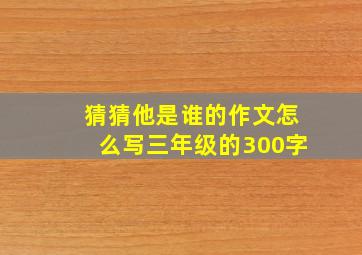 猜猜他是谁的作文怎么写三年级的300字